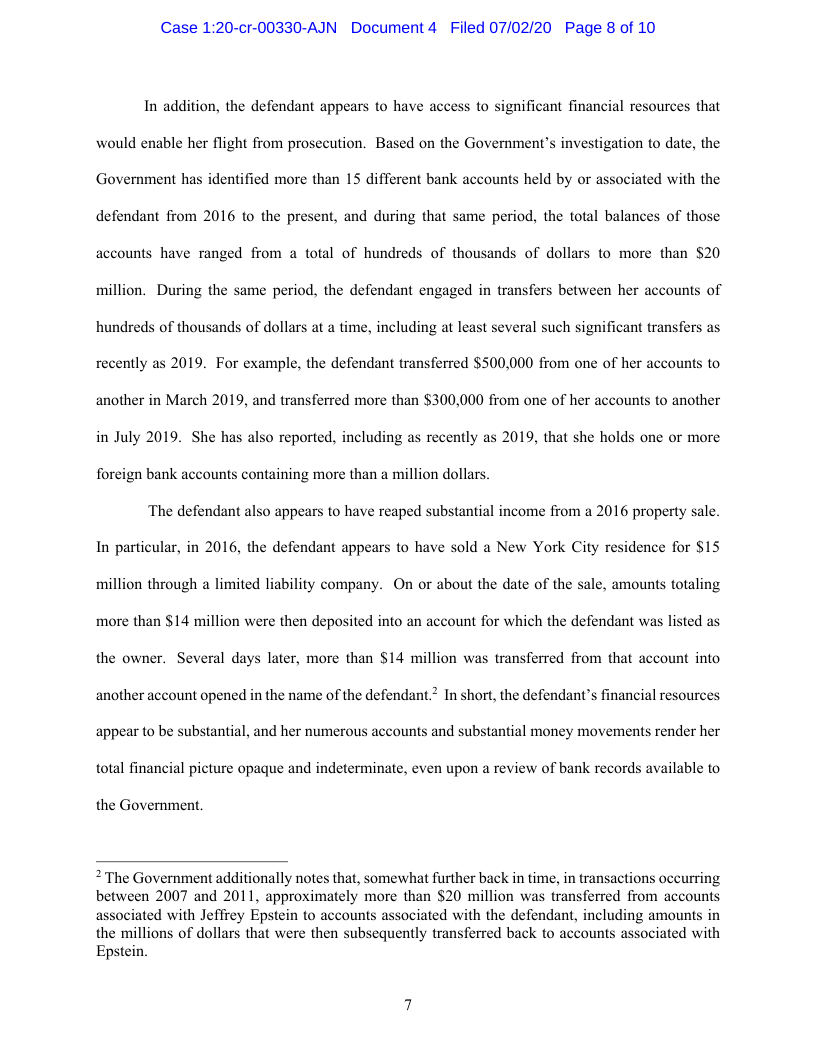 Case 1:20-cr-00330-AJN Document 4 Filed 07/02/20 Page 8 of 10

In addition, the defendant appears to have access to significant financial resources that would enable her flight from prosecution. Based on the Government's investigation to date, the Government has identified more than 15 different bank accounts held by or associated with the defendant from 2016 to the present, and during that same period, the total balances of those accounts have ranged from a total of hundreds of thousands of dollars to more than \$20 million. During the same period, the defendant engaged in transfers between her accounts of hundreds of thousands of dollars at a time, including at least several such significant transfers as recently as 2019. For example, the defendant transferred \$500,000 from one of her accounts to another in March 2019, and transferred more than \$300,000 from one of her accounts to another in July 2019. She has also reported, including as recently as 2019, that she holds one or more foreign bank accounts containing more than a million dollars.

The defendant also appears to have reaped substantial income from a 2016 property sale. In particular, in 2016, the defendant appears to have sold a New York City residence for \$15 million through a limited liability company. On or about the date of the sale, amounts totaling more than \$14 million were then deposited into an account for which the defendant was listed as the owner. Several days later, more than \$14 million was transferred from that account into another account opened in the name of the defendant.$^2$ In short, the defendant's financial resources appear to be substantial, and her numerous accounts and substantial money movements render her total financial picture opaque and indeterminate, even upon a review of bank records available to the Government.

$^2$ The Government additionally notes that, somewhat further back in time, in transactions occurring between 2007 and 2011, approximately more than \$20 million was transferred from accounts associated with Jeffrey Epstein to accounts associated with the defendant, including amounts in the millions of dollars that were then subsequently transferred back to accounts associated with Epstein.

7